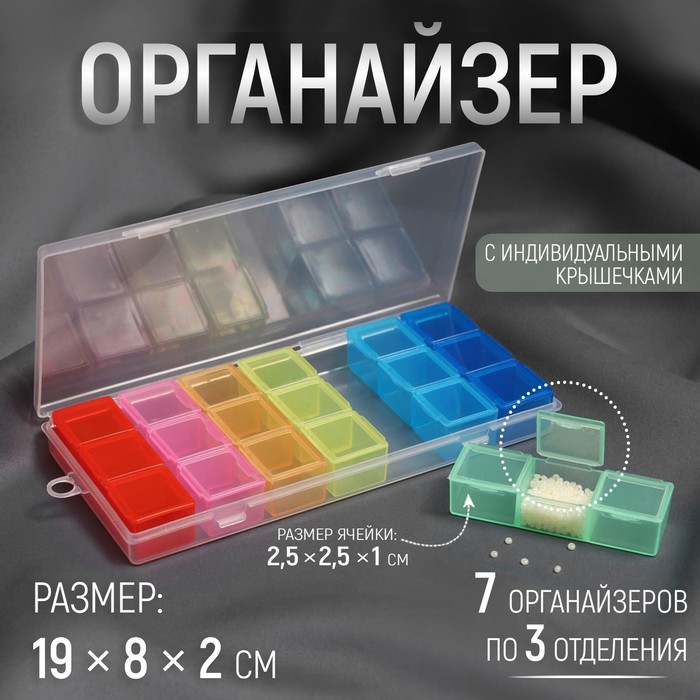 ОРГАНАЙЗЕР

С ИНДИВИДУАЛЬНЫМИ КРЫШЕЧКАМИ

РАЗМЕР ЯЧЕЙКИ:
2,5 × 2,5 × 1 СМ

РАЗМЕР:
19 × 8 × 2 СМ

7 ОРГАНАЙЗЕРОВ
ПО 3 ОТДЕЛЕНИЯ